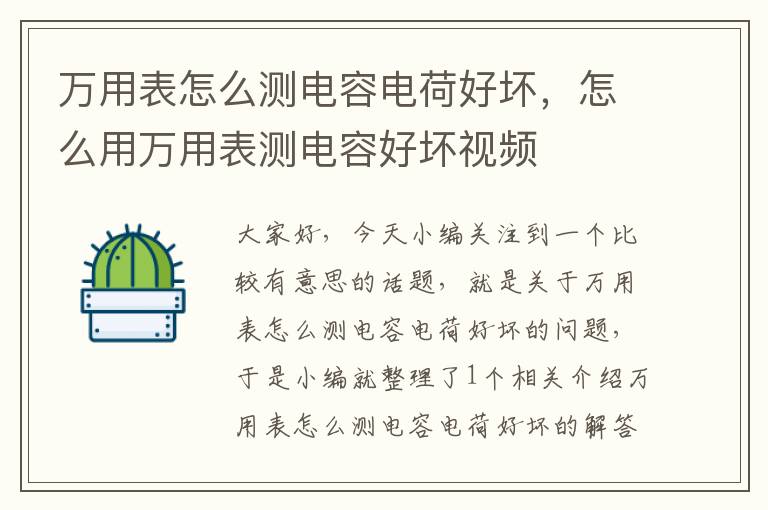 万用表怎么测电容电荷好坏，怎么用万用表测电容好坏视频

大家好，今天小编关注到一个比较有意思的话题，就是关于万用表怎么测电容电荷好坏的问题，于是小编就整理了1个相关介绍万用表怎么测电容电荷好坏的解答